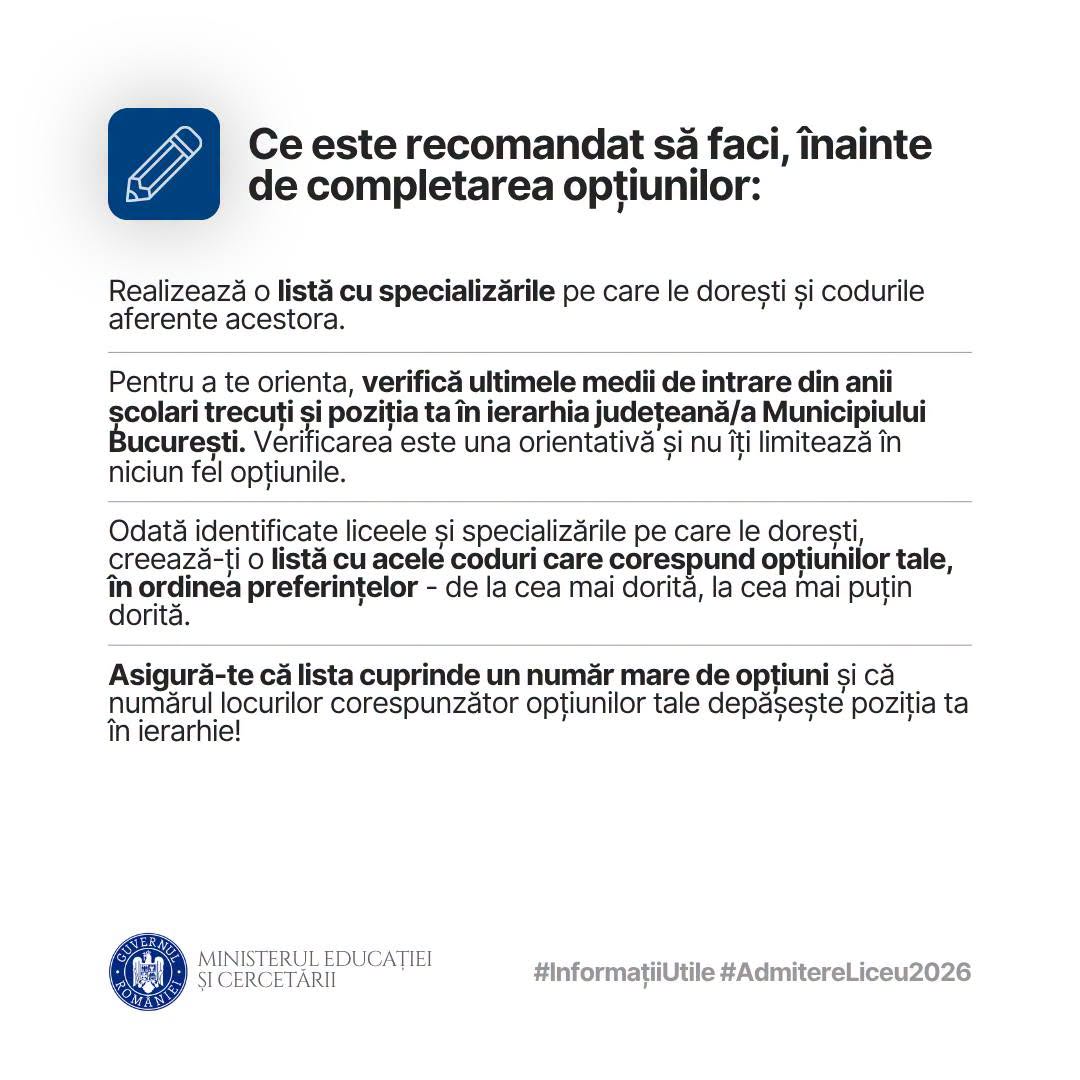 Ce este recomandat să faci, înainte de completarea opțiunilor:

Realizează o listă cu specializările pe care le dorești și codurile aferente acestora.

Pentru a te orienta, verifică ultimele medii de intrare din anii școlari trecuți și poziția ta în ierarhia județeană/a Municipiului București. Verificarea este una orientativă și nu îți limitează în niciun fel opțiunile.

Odată identificate liceele și specializările pe care le dorești, creează-ți o listă cu acele coduri care corespund opțiunilor tale, în ordinea preferințelor - de la cea mai dorită, la cea mai puțin dorită.

Asigură-te că lista cuprinde un număr mare de opțiuni și că numărul locurilor corespunzător opțiunilor tale depășește poziția ta în ierarhie!

GUVERNUL ROMÂNIEI

MINISTERUL EDUCAȚIEI ȘI CERCETĂRII

#InformațiiUtile #AdmitereLiceu2026